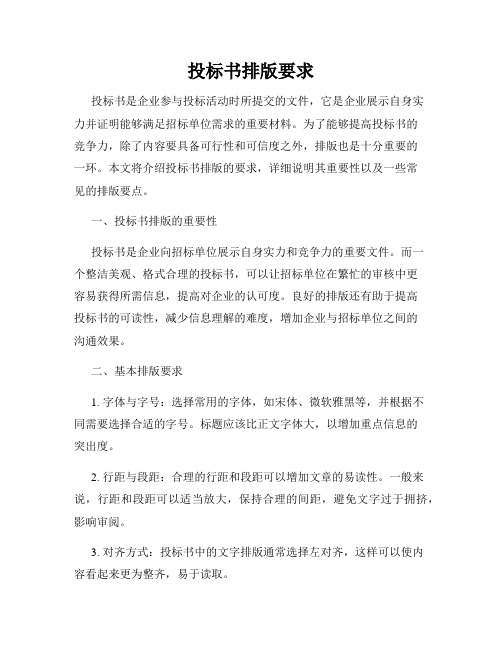 投标书排版要求

投标书是企业参与投标活动时所提交的文件，它是企业展示自身实力并证明能够满足招标单位需求的重要材料。为了能够提高投标书的竞争力，除了内容要具备可行性和可信度之外，排版也是十分重要的一环。本文将介绍投标书排版的要求，详细说明其重要性以及一些常见的排版要点。

一、投标书排版的重要性

投标书是企业向招标单位展示自身实力和竞争力的重要文件。而一个整洁美观、格式合理的投标书，可以让招标单位在繁忙的审核中更容易获得所需信息，提高对企业的认可度。良好的排版还有助于提高投标书的可读性，减少信息理解的难度，增加企业与招标单位之间的沟通效果。

二、基本排版要求

1. 字体与字号：选择常用的字体，如宋体、微软雅黑等，并根据不同需要选择合适的字号。标题应该比正文字体大，以增加重点信息的突出度。

2. 行距与段距：合理的行距和段距可以增加文章的易读性。一般来说，行距和段距可以适当放大，保持合理的间距，避免文字过于拥挤，影响审阅。

3. 对齐方式：投标书中的文字排版通常选择左对齐，这样可以使内容看起来更为整齐，易于读取。